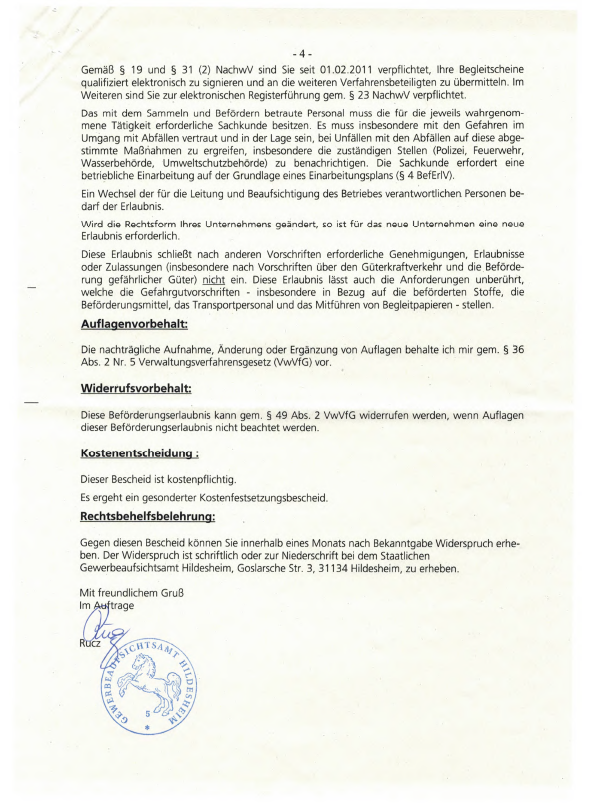 - 4 -

Gemäß § 19 und § 31 (2) NachwV sind Sie seit 01.02.2011 verpflichtet, Ihre Begleitscheine qualifiziert elektronisch zu signieren und an die weiteren Verfahrensbeteiligten zu übermitteln. Im Weiteren sind Sie zur elektronischen Registerführung gem. § 23 NachwV verpflichtet.

Das mit dem Sammeln und Befördern betraute Personal muss die für die jeweils wahrgenommene Tätigkeit erforderliche Sachkunde besitzen. Es muss insbesondere mit den Gefahren im Umgang mit Abfällen vertraut und in der Lage sein, bei Unfällen mit den Abfällen auf diese abgestimmte Maßnahmen zu ergreifen, insbesondere die zuständigen Stellen (Polizei, Feuerwehr, Wasserbehörde, Umweltschutzbehörde) zu benachrichtigen. Die Sachkunde erfordert eine betriebliche Einarbeitung auf der Grundlage eines Einarbeitungsplans (§ 4 BefErlV).

Ein Wechsel der für die Leitung und Beaufsichtigung des Betriebes verantwortlichen Personen bedarf der Erlaubnis.

Wird die Rechtsform Ihres Unternehmens geändert, so ist für das neue Unternehmen eine neue Erlaubnis erforderlich.

Diese Erlaubnis schließt nach anderen Vorschriften erforderliche Genehmigungen, Erlaubnisse oder Zulassungen (insbesondere nach Vorschriften über den Güterkraftverkehr und die Beförderung gefährlicher Güter) nicht ein. Diese Erlaubnis lässt auch die Anforderungen unberührt, welche die Gefahrgutvorschriften - insbesondere in Bezug auf die beförderten Stoffe, die Beförderungsmittel, das Transportpersonal und das Mitführen von Begleitpapieren - stellen.

Auflagenvorbehalt:

Die nachträgliche Aufnahme, Änderung oder Ergänzung von Auflagen behalte ich mir gem. § 36 Abs. 2 Nr. 5 Verwaltungsverfahrensgesetz (VwVfG) vor.

Widerrufsvorbehalt:

Diese Beförderungserlaubnis kann gem. § 49 Abs. 2 VwVfG widerrufen werden, wenn Auflagen dieser Beförderungserlaubnis nicht beachtet werden.

Kostenentscheidung :

Dieser Bescheid ist kostenpflichtig.

Es ergeht ein gesonderter Kostenfestsetzungsbescheid.

Rechtsbehelfsbelehrung:

Gegen diesen Bescheid können Sie innerhalb eines Monats nach Bekanntgabe Widerspruch erheben. Der Widerspruch ist schriftlich oder zur Niederschrift bei dem Staatlichen Gewerbeaufsichtsamt Hildesheim, Goslarsche Str. 3, 31134 Hildesheim, zu erheben.

Mit freundlichem Gruß
Im Auftrage

Rucz

GEWERBEAUFSICHTSAMT HILDESHEIM
5